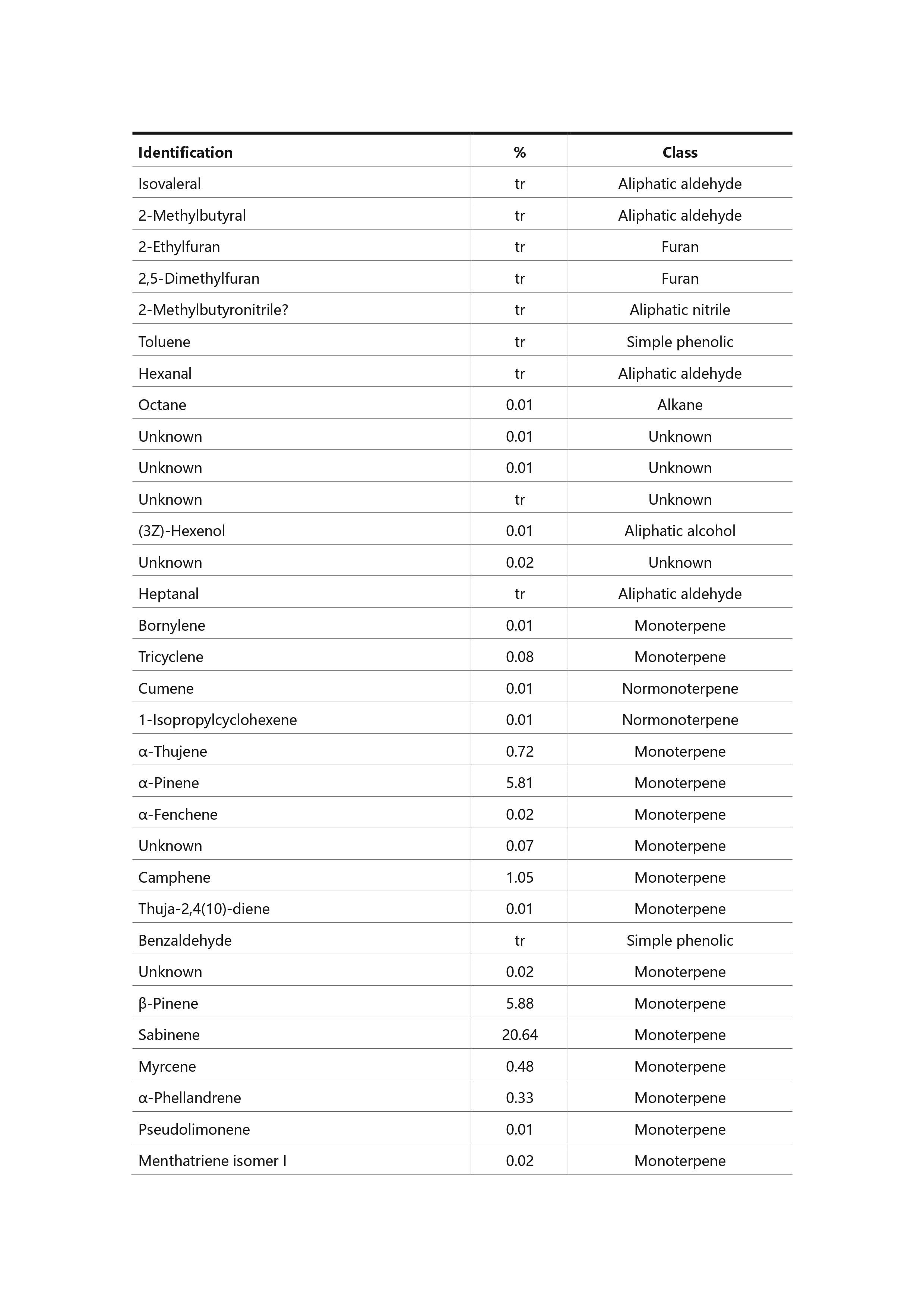 | Identification | % | Class |
|---|---|---|
| Isovaleral | tr | Aliphatic aldehyde |
| 2-Methylbutyral | tr | Aliphatic aldehyde |
| 2-Ethylfuran | tr | Furan |
| 2,5-Dimethylfuran | tr | Furan |
| 2-Methylbutyronitrile? | tr | Aliphatic nitrile |
| Toluene | tr | Simple phenolic |
| Hexanal | tr | Aliphatic aldehyde |
| Octane | 0.01 | Alkane |
| Unknown | 0.01 | Unknown |
| Unknown | 0.01 | Unknown |
| Unknown | tr | Unknown |
| (3Z)-Hexenol | 0.01 | Aliphatic alcohol |
| Unknown | 0.02 | Unknown |
| Heptanal | tr | Aliphatic aldehyde |
| Bornylene | 0.01 | Monoterpene |
| Tricyclene | 0.08 | Monoterpene |
| Cumene | 0.01 | Normonoterpene |
| 1-Isopropylcyclohexene | 0.01 | Normonoterpene |
| α-Thujene | 0.72 | Monoterpene |
| α-Pinene | 5.81 | Monoterpene |
| α-Fenchene | 0.02 | Monoterpene |
| Unknown | 0.07 | Monoterpene |
| Camphene | 1.05 | Monoterpene |
| Thuja-2,4(10)-diene | 0.01 | Monoterpene |
| Benzaldehyde | tr | Simple phenolic |
| Unknown | 0.02 | Monoterpene |
| β-Pinene | 5.88 | Monoterpene |
| Sabinene | 20.64 | Monoterpene |
| Myrcene | 0.48 | Monoterpene |
| α-Phellandrene | 0.33 | Monoterpene |
| Pseudolimonene | 0.01 | Monoterpene |
| Menthatriene isomer I | 0.02 | Monoterpene |